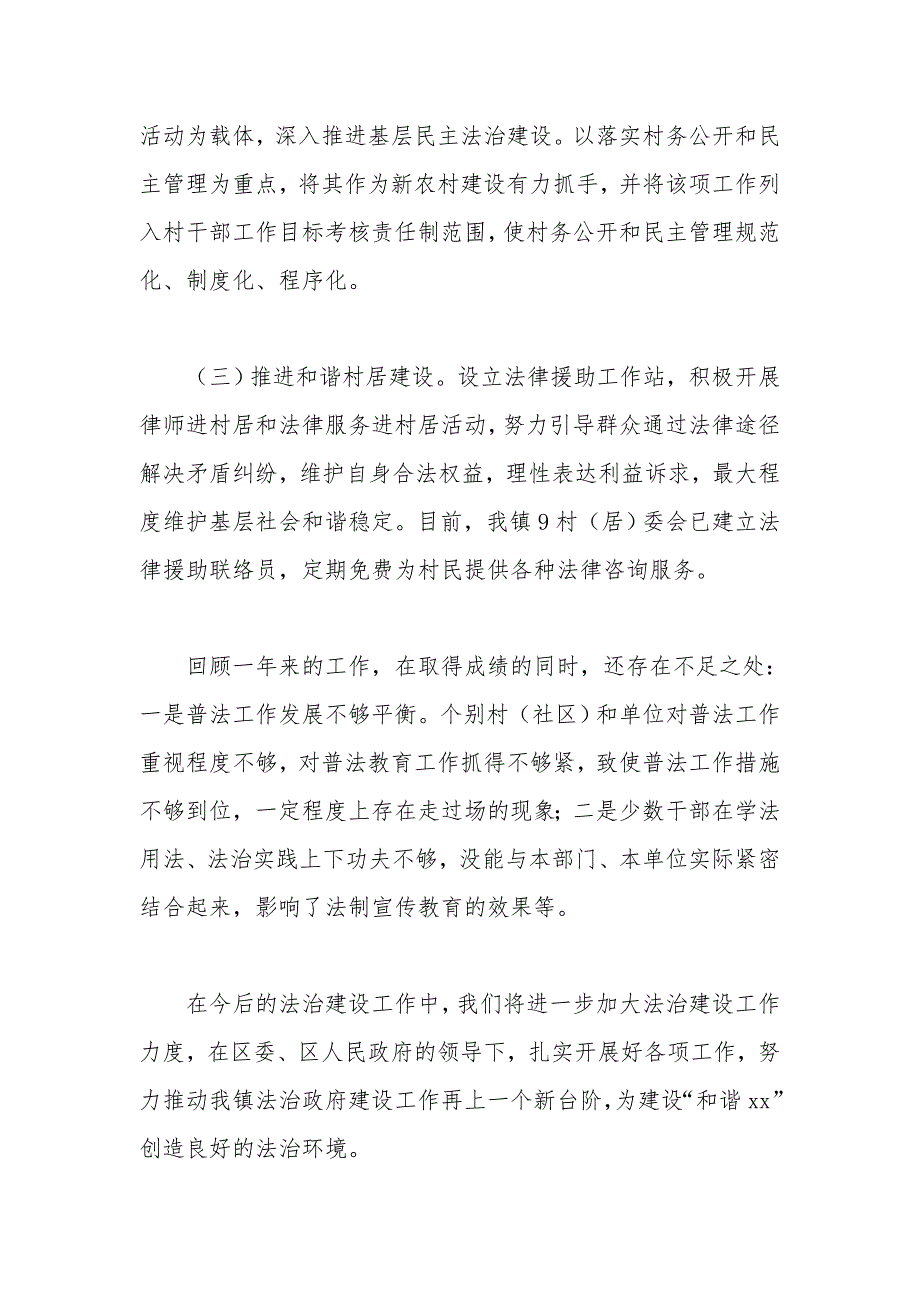 活动为载体，深入推进基层民主法治建设。以落实村务公开和民主管理为重点，将其作为新农村建设有力抓手，并将该项工作列入村干部工作目标考核责任制范围，使村务公开和民主管理规范化、制度化、程序化。

（三）推进和谐村居建设。设立法律援助工作站，积极开展律师进村居和法律服务进村居活动，努力引导群众通过法律途径解决矛盾纠纷，维护自身合法权益，理性表达利益诉求，最大程度维护基层社会和谐稳定。目前，我镇9村（居）委会已建立法律援助联络员，定期免费为村民提供各种法律咨询服务。

回顾一年来的工作，在取得成绩的同时，还存在不足之处：一是普法工作发展不够平衡。个别村（社区）和单位对普法工作重视程度不够，对普法教育工作抓得不够紧，致使普法工作措施不够到位，一定程度上存在走过场的现象；二是少数干部在学法用法、法治实践上下功夫不够，没能与本部门、本单位实际紧密结合起来，影响了法制宣传教育的效果等。

在今后的法治建设工作中，我们将进一步加大法治建设工作力度，在区委、区人民政府的领导下，扎实开展好各项工作，努力推动我镇法治政府建设工作再上一个新台阶，为建设“和谐xx”创造良好的法治环境。